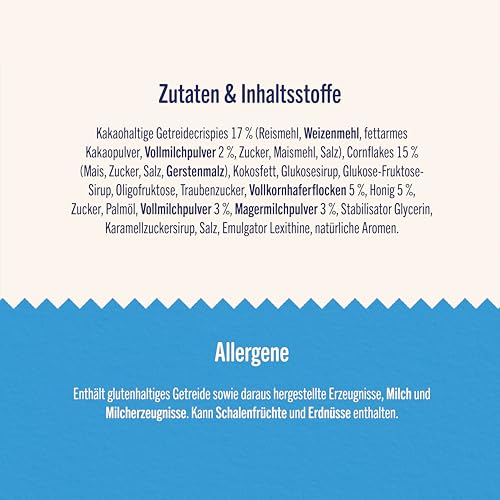 Zutaten & Inhaltsstoffe

Kakaohaltige Getreidecrispies 17 % (Reismehl, Weizenmehl, fettarmes Kakaopulver, Vollmilchpulver 2 %, Zucker, Maismehl, Salz), Cornflakes 15 % (Mais, Zucker, Salz, Gerstenmalz), Kokosfett, Glukosesirup, Glukose-Fruktose-Sirup, Oligofruktose, Traubenzucker, Vollkornhaferflocken 5 %, Honig 5 %, Zucker, Palmöl, Vollmilchpulver 3 %, Magermilchpulver 3 %, Stabilisator Glycerin, Karamellzuckersirup, Salz, Emulgator Lexithine, natürliche Aromen.

Allergene

Enthält glutenhaltiges Getreide sowie daraus hergestellte Erzeugnisse, Milch und Milcherzeugnisse. Kann Schalenfrüchte und Erdnüsse enthalten.